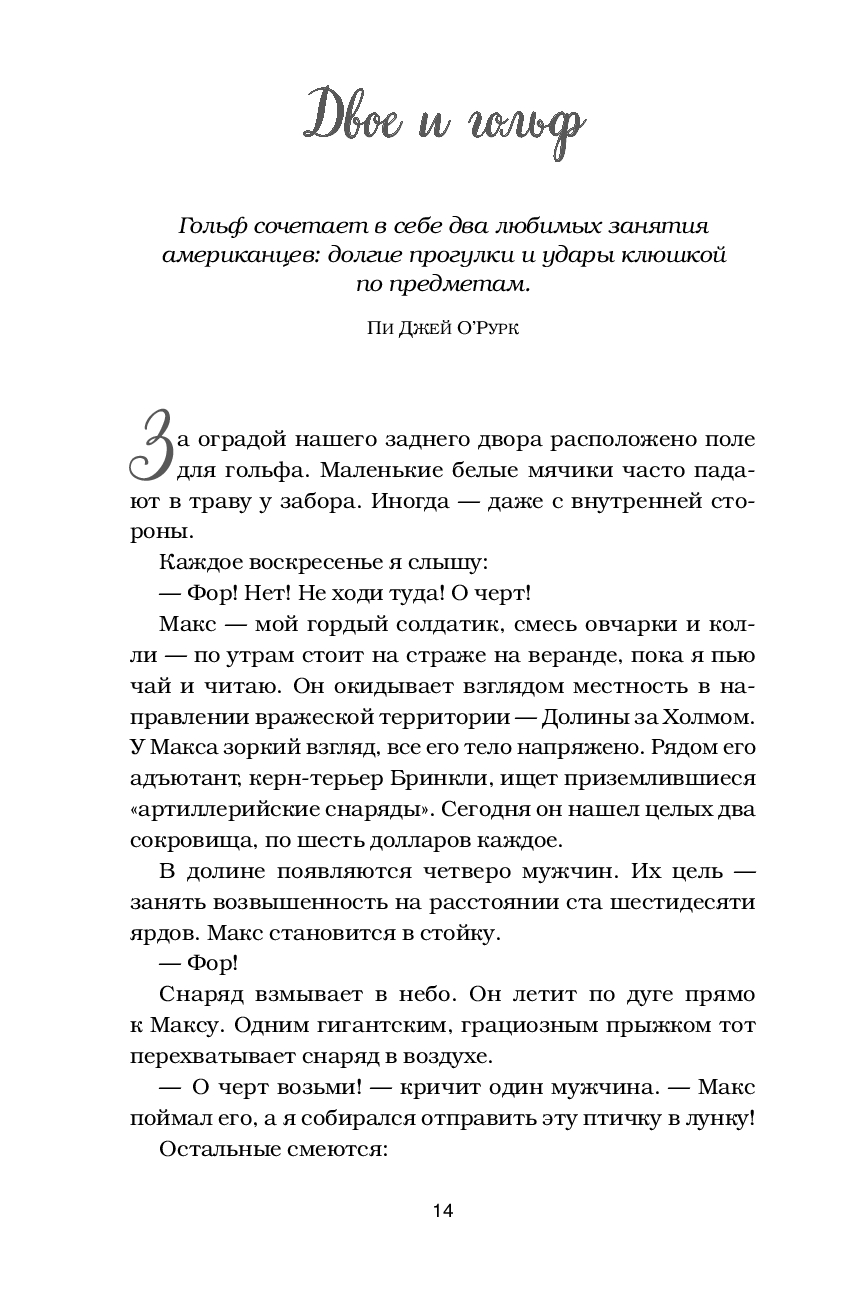 Двое и гольф

Гольф сочетает в себе два любимых занятия американцев: долгие прогулки и удары клюшкой по предметам.

Пи Джей О'Рурк

За оградой нашего заднего двора расположено поле для гольфа. Маленькие белые мячики часто падают в траву у забора. Иногда — даже с внутренней стороны.

Каждое воскресенье я слышу:

— Фор! Нет! Не ходи туда! О черт!

Макс — мой гордый солдатик, смесь овчарки и колли — по утрам стоит на страже на веранде, пока я пью чай и читаю. Он окидывает взглядом местность в направлении вражеской территории — Долины за Холмом. У Макса зоркий взгляд, все его тело напряжено. Рядом его адъютант, керн-терьер Бринкли, ищет приземлившиеся «артиллерийские снаряды». Сегодня он нашел целых два сокровища, по шесть долларов каждое.

В долине появляются четверо мужчин. Их цель — занять возвышенность на расстоянии ста шестидесяти ярдов. Макс становится в стойку.

— Фор!

Снаряд взмывает в небо. Он летит по дуге прямо к Максу. Одним гигантским, грациозным прыжком тот перехватывает снаряд в воздухе.

— О черт возьми! — кричит один мужчина. — Макс поймал его, а я собирался отправить эту птичку в лунку!

Остальные смеются:

14